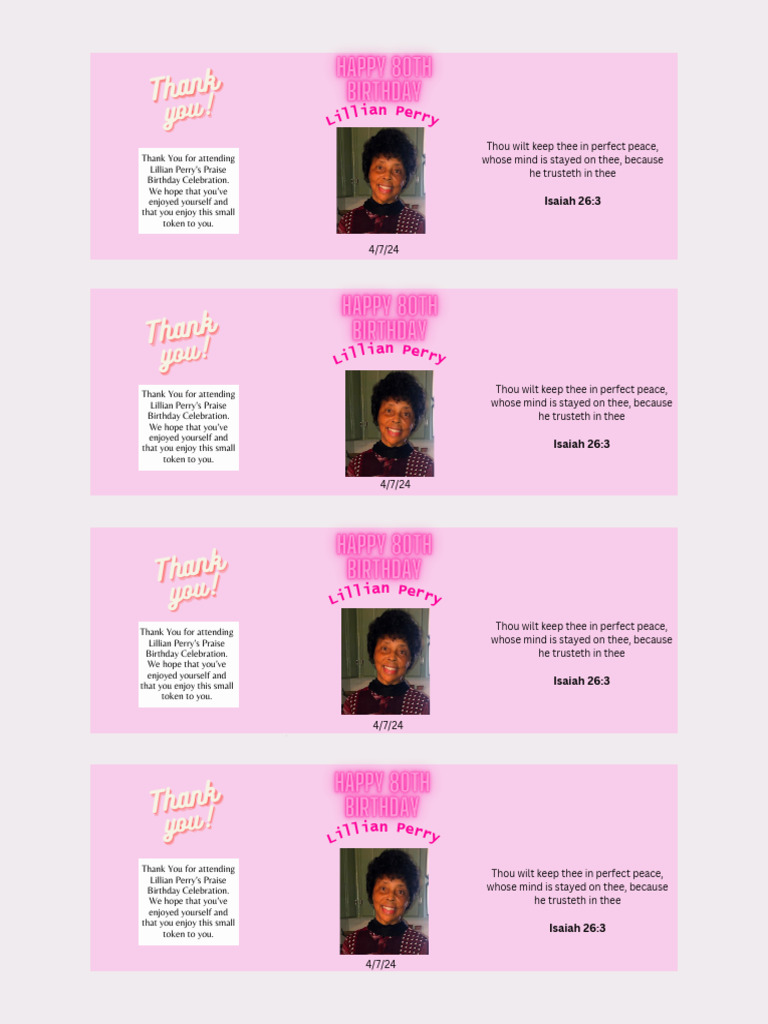 Thank you!

Thank You for attending Lillian Perry's Praise Birthday Celebration. We hope that you've enjoyed yourself and that you enjoy this small token to you.

HAPPY 80TH BIRTHDAY

Lillian Perry

4/7/24

Thou wilt keep thee in perfect peace, whose mind is stayed on thee, because he trusteth in thee

Isaiah 26:3

Thank you!

Thank You for attending Lillian Perry's Praise Birthday Celebration. We hope that you've enjoyed yourself and that you enjoy this small token to you.

HAPPY 80TH BIRTHDAY

Lillian Perry

4/7/24

Thou wilt keep thee in perfect peace, whose mind is stayed on thee, because he trusteth in thee

Isaiah 26:3

Thank you!

Thank You for attending Lillian Perry's Praise Birthday Celebration. We hope that you've enjoyed yourself and that you enjoy this small token to you.

HAPPY 80TH BIRTHDAY

Lillian Perry

4/7/24

Thou wilt keep thee in perfect peace, whose mind is stayed on thee, because he trusteth in thee

Isaiah 26:3

Thank you!

Thank You for attending Lillian Perry's Praise Birthday Celebration. We hope that you've enjoyed yourself and that you enjoy this small token to you.

HAPPY 80TH BIRTHDAY

Lillian Perry

4/7/24

Thou wilt keep thee in perfect peace, whose mind is stayed on thee, because he trusteth in thee

Isaiah 26:3